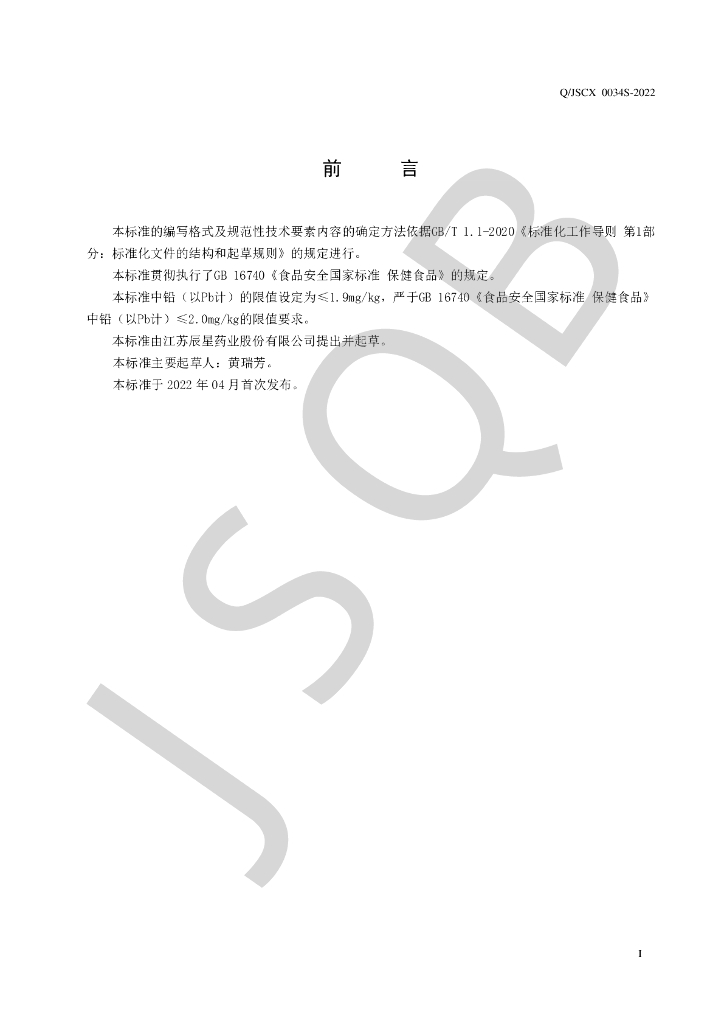 Q/JSCX 0034S-2022

前 言

本标准的编写格式及规范性技术要素内容的确定方法依据GB/T 1.1-2020《标准化工作导则 第1部分：标准化文件的结构和起草规则》的规定进行。

本标准贯彻执行了GB 16740《食品安全国家标准 保健食品》的规定。

本标准中铅（以Pb计）的限值设定为≤1.9mg/kg，严于GB 16740《食品安全国家标准 保健食品》中铅（以Pb计）≤2.0mg/kg的限值要求。

本标准由江苏辰星药业股份有限公司提出并起草。

本标准主要起草人：黄瑞芳。

本标准于2022年04月首次发布。

I

JSQB